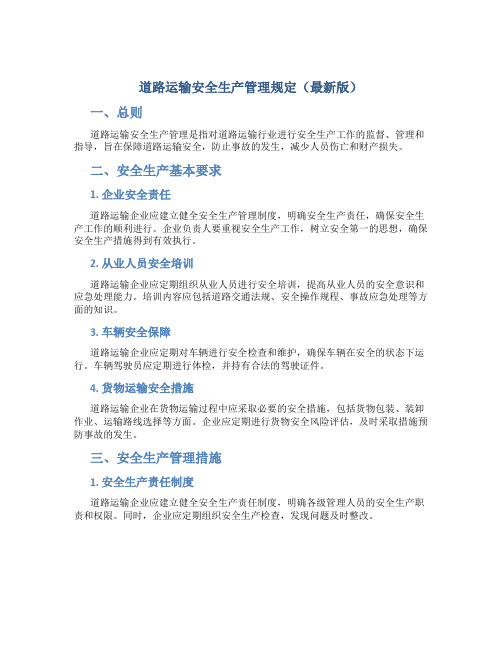 道路运输安全生产管理规定（最新版）

一、总则

道路运输安全生产管理是指对道路运输行业进行安全生产工作的监督、管理和指导，旨在保障道路运输安全，防止事故的发生，减少人员伤亡和财产损失。

二、安全生产基本要求

1. 企业安全责任

道路运输企业应建立健全安全生产管理制度，明确安全生产责任，确保安全生产工作的顺利进行。企业负责人要重视安全生产工作，树立安全第一的思想，确保安全生产措施得到有效执行。

2. 从业人员安全培训

道路运输企业应定期组织从业人员进行安全培训，提高从业人员的安全意识和应急处理能力。培训内容应包括道路交通法规、安全操作规程、事故应急处理等方面的知识。

3. 车辆安全保障

道路运输企业应定期对车辆进行安全检查和维护，确保车辆在安全的状态下运行。车辆驾驶员应定期进行体检，并持有合法的驾驶证件。

4. 货物运输安全措施

道路运输企业在货物运输过程中应采取必要的安全措施，包括货物包装、装卸作业、运输路线选择等方面。企业应定期进行货物安全风险评估，及时采取措施预防事故的发生。

三、安全生产管理措施

1. 安全生产责任制度

道路运输企业应建立健全安全生产责任制度，明确各级管理人员的安全生产职责和权限。同时，企业应定期组织安全生产检查，发现问题及时整改。